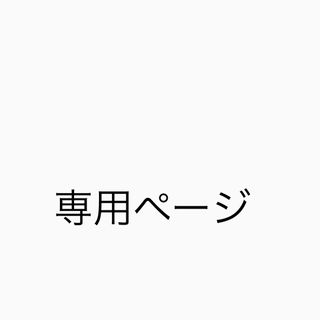 専用ページ